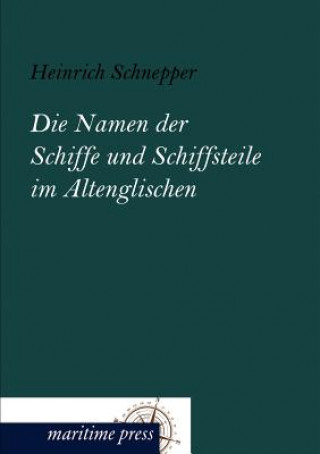 Heinrich Schnepper

Die Namen der Schiffe und Schiffsteile im Altenglischen

maritime press